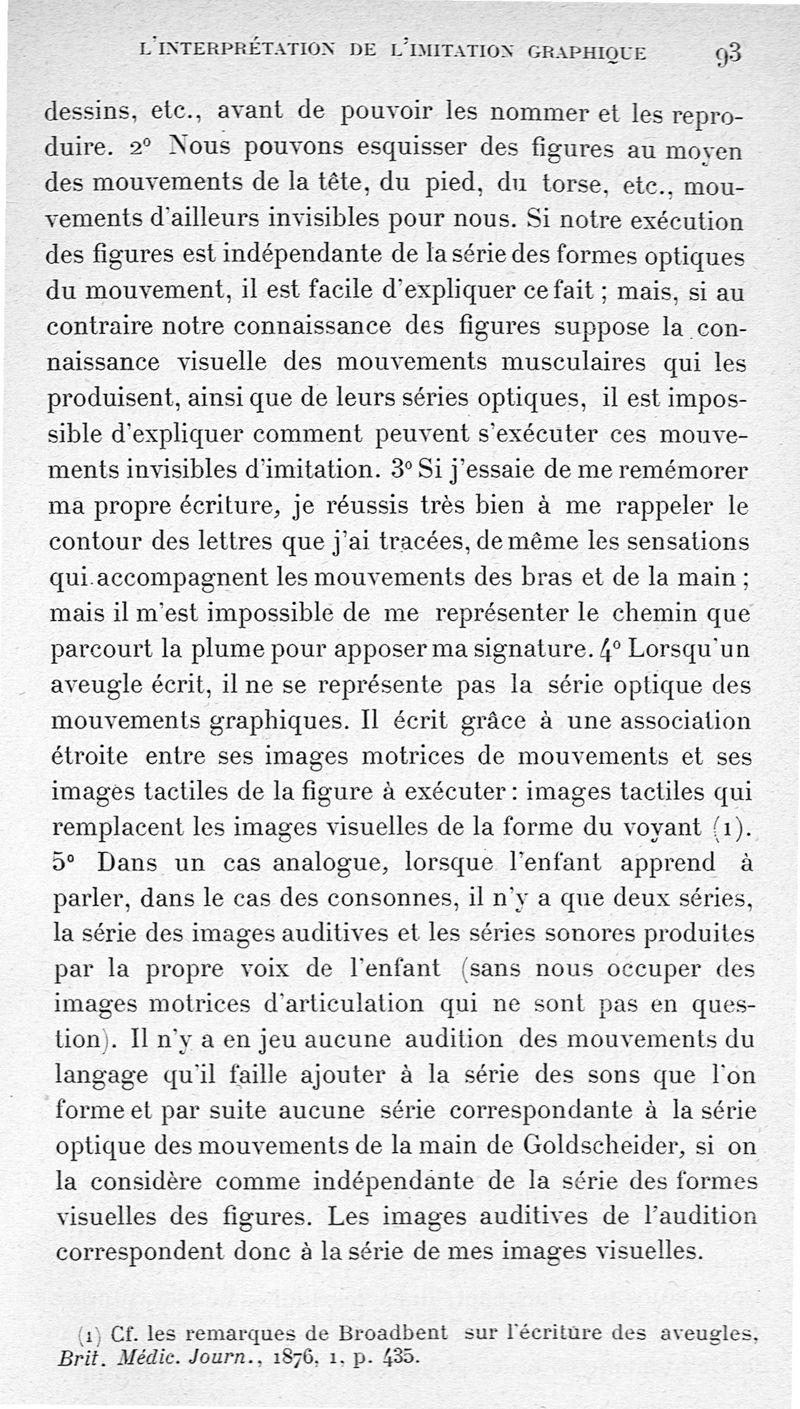 L'INTERPRÉTATION DE L'IMITATION GRAPHIQUE 93

dessins, etc., avant de pouvoir les nommer et les reproduire. 2° Nous pouvons esquisser des figures au moyen des mouvements de la tête, du pied, du torse, etc., mouvements d'ailleurs invisibles pour nous. Si notre exécution des figures est indépendante de la série des formes optiques du mouvement, il est facile d'expliquer ce fait ; mais, si au contraire notre connaissance des figures suppose la connaissance visuelle des mouvements musculaires qui les produisent, ainsi que de leurs séries optiques, il est impossible d'expliquer comment peuvent s'exécuter ces mouvements invisibles d'imitation. 3° Si j'essaie de me remémorer ma propre écriture, je réussis très bien à me rappeler le contour des lettres que j'ai tracées, de même les sensations qui accompagnent les mouvements des bras et de la main ; mais il m'est impossible de me représenter le chemin que parcourt la plume pour apposer ma signature. 4° Lorsqu'un aveugle écrit, il ne se représente pas la série optique des mouvements graphiques. Il écrit grâce à une association étroite entre ses images motrices de mouvements et ses images tactiles de la figure à exécuter : images tactiles qui remplacent les images visuelles de la forme du voyant (1). 5° Dans un cas analogue, lorsque l'enfant apprend à parler, dans le cas des consonnes, il n'y a que deux séries, la série des images auditives et les séries sonores produites par la propre voix de l'enfant (sans nous occuper des images motrices d'articulation qui ne sont pas en question). Il n'y a en jeu aucune audition des mouvements du langage qu'il faille ajouter à la série des sons que l'on forme et par suite aucune série correspondante à la série optique des mouvements de la main de Goldscheider, si on la considère comme indépendante de la série des formes visuelles des figures. Les images auditives de l'audition correspondent donc à la série de mes images visuelles.

(1) Cf. les remarques de Broadbent sur l'écriture des aveugles, Brit. Médic. Journ., 1876, 1, p. 435.